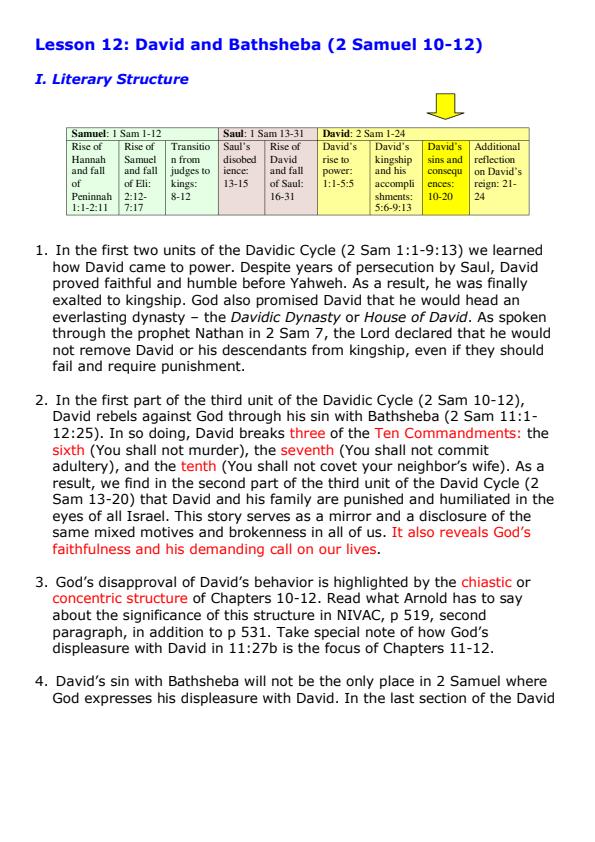 Lesson 12: David and Bathsheba (2 Samuel 10-12)

I. Literary Structure

| Samuel: 1 Sam 1-12 | | | Saul: 1 Sam 13-31 | | David: 2 Sam 1-24 | | | |
|---|---|---|---|---|---|---|---|---|
| Rise of Hannah and fall of Peninnah 1:1-2:11 | Rise of Samuel and fall of Eli: 2:12-7:17 | Transition from judges to kings: 8-12 | Saul's disobedience: 13-15 | Rise of David and fall of Saul: 16-31 | David's rise to power: 1:1-5:5 | David's kingship and his accomplishments: 5:6-9:13 | David's sins and consequences: 10-20 | Additional reflection on David's reign: 21-24 |

1. In the first two units of the Davidic Cycle (2 Sam 1:1-9:13) we learned how David came to power. Despite years of persecution by Saul, David proved faithful and humble before Yahweh. As a result, he was finally exalted to kingship. God also promised David that he would head an everlasting dynasty – the Davidic Dynasty or House of David. As spoken through the prophet Nathan in 2 Sam 7, the Lord declared that he would not remove David or his descendants from kingship, even if they should fail and require punishment.

2. In the first part of the third unit of the Davidic Cycle (2 Sam 10-12), David rebels against God through his sin with Bathsheba (2 Sam 11:1-12:25). In so doing, David breaks three of the Ten Commandments: the sixth (You shall not murder), the seventh (You shall not commit adultery), and the tenth (You shall not covet your neighbor's wife). As a result, we find in the second part of the third unit of the David Cycle (2 Sam 13-20) that David and his family are punished and humiliated in the eyes of all Israel. This story serves as a mirror and a disclosure of the same mixed motives and brokenness in all of us. It also reveals God's faithfulness and his demanding call on our lives.

3. God's disapproval of David's behavior is highlighted by the chiastic or concentric structure of Chapters 10-12. Read what Arnold has to say about the significance of this structure in NIVAC, p 519, second paragraph, in addition to p 531. Take special note of how God's displeasure with David in 11:27b is the focus of Chapters 11-12.

4. David's sin with Bathsheba will not be the only place in 2 Samuel where God expresses his displeasure with David. In the last section of the David